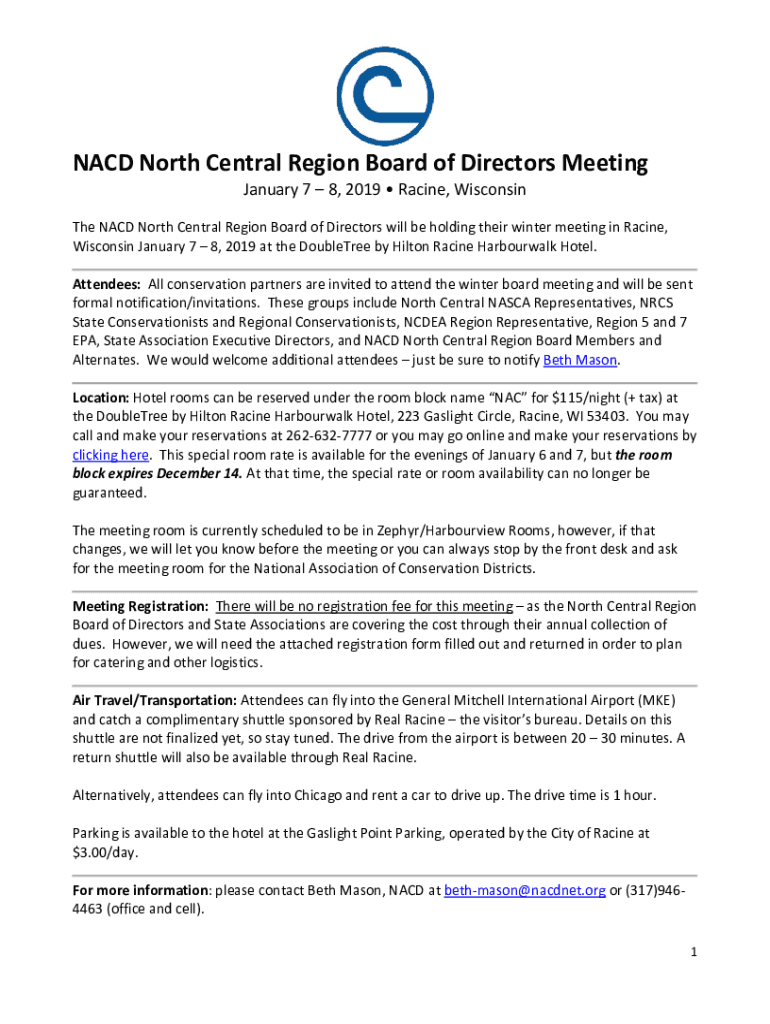 NACD North Central Region Board of Directors Meeting

January 7 – 8, 2019 • Racine, Wisconsin

The NACD North Central Region Board of Directors will be holding their winter meeting in Racine, Wisconsin January 7 – 8, 2019 at the DoubleTree by Hilton Racine Harbourwalk Hotel.

Attendees: All conservation partners are invited to attend the winter board meeting and will be sent formal notification/invitations. These groups include North Central NASCA Representatives, NRCS State Conservationists and Regional Conservationists, NCDEA Region Representative, Region 5 and 7 EPA, State Association Executive Directors, and NACD North Central Region Board Members and Alternates. We would welcome additional attendees – just be sure to notify Beth Mason.

Location: Hotel rooms can be reserved under the room block name "NAC" for $115/night (+ tax) at the DoubleTree by Hilton Racine Harbourwalk Hotel, 223 Gaslight Circle, Racine, WI 53403. You may call and make your reservations at 262-632-7777 or you may go online and make your reservations by clicking here. This special room rate is available for the evenings of January 6 and 7, but the room block expires December 14. At that time, the special rate or room availability can no longer be guaranteed.

The meeting room is currently scheduled to be in Zephyr/Harbourview Rooms, however, if that changes, we will let you know before the meeting or you can always stop by the front desk and ask for the meeting room for the National Association of Conservation Districts.

Meeting Registration: There will be no registration fee for this meeting – as the North Central Region Board of Directors and State Associations are covering the cost through their annual collection of dues. However, we will need the attached registration form filled out and returned in order to plan for catering and other logistics.

Air Travel/Transportation: Attendees can fly into the General Mitchell International Airport (MKE) and catch a complimentary shuttle sponsored by Real Racine – the visitor's bureau. Details on this shuttle are not finalized yet, so stay tuned. The drive from the airport is between 20 – 30 minutes. A return shuttle will also be available through Real Racine.

Alternatively, attendees can fly into Chicago and rent a car to drive up. The drive time is 1 hour.

Parking is available to the hotel at the Gaslight Point Parking, operated by the City of Racine at $3.00/day.

For more information: please contact Beth Mason, NACD at beth-mason@nacdnet.org or (317)946-4463 (office and cell).

1